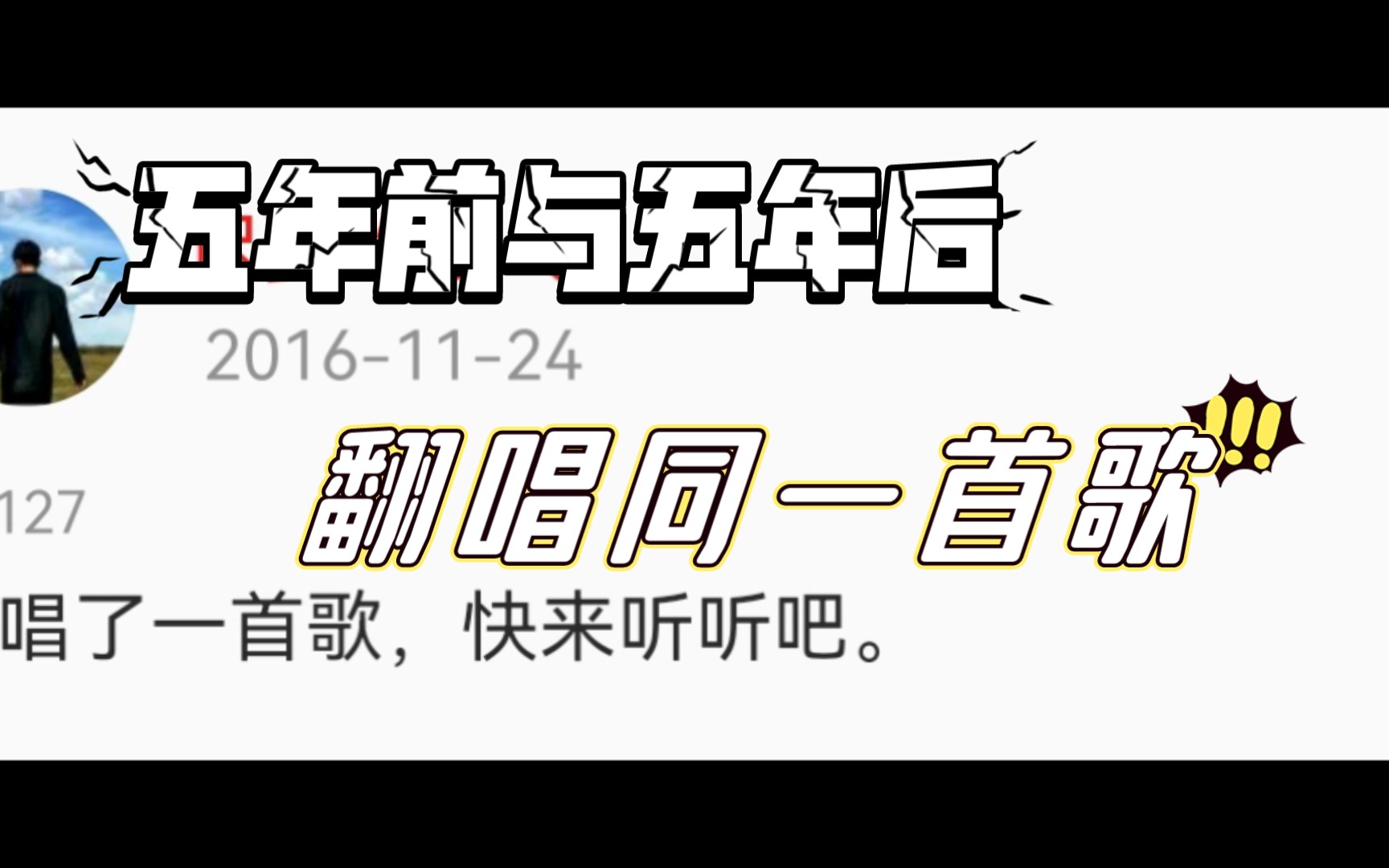 五年前与五年后

2016-11-24

翻唱同一首歌

!!!

127

唱了一首歌，快来听听吧。